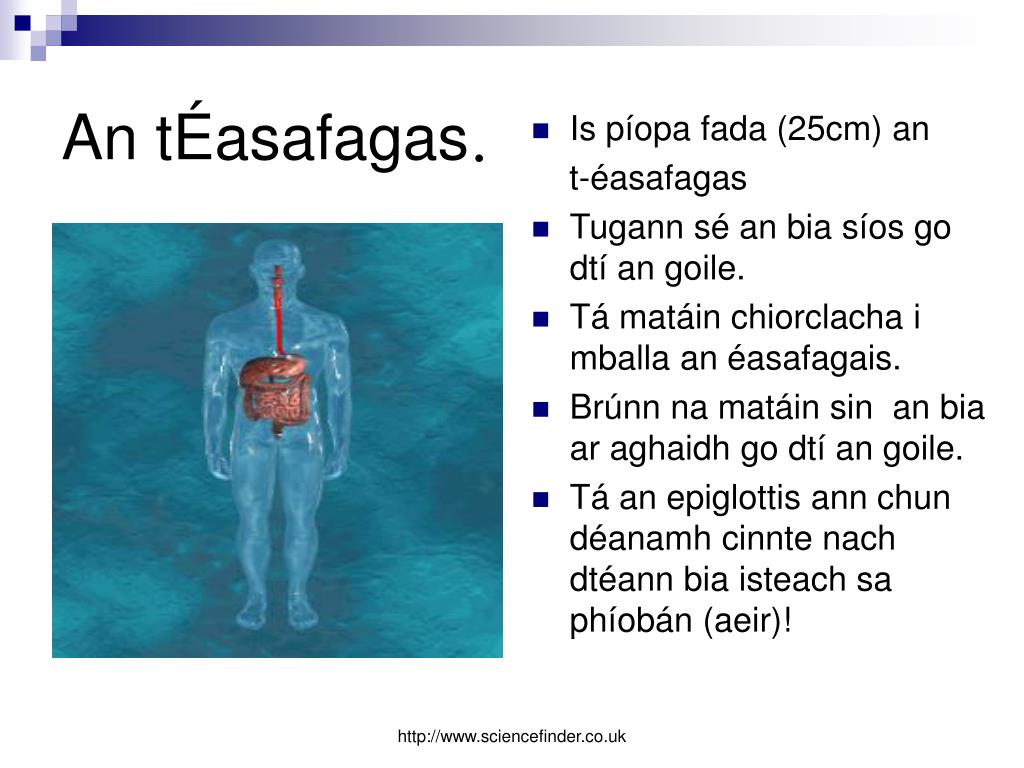 An tÉasafagas.

- Is píopa fada (25cm) an t-éasafagas
- Tugann sé an bia síos go dtí an goile.
- Tá matáin chiorclacha i mballa an éasafagais.
- Brúnn na matáin sin  an bia ar aghaidh go dtí an goile.
- Tá an epiglottis ann chun déanamh cinnte nach dtéann bia isteach sa phíobán (aeir)!

http://www.sciencefinder.co.uk